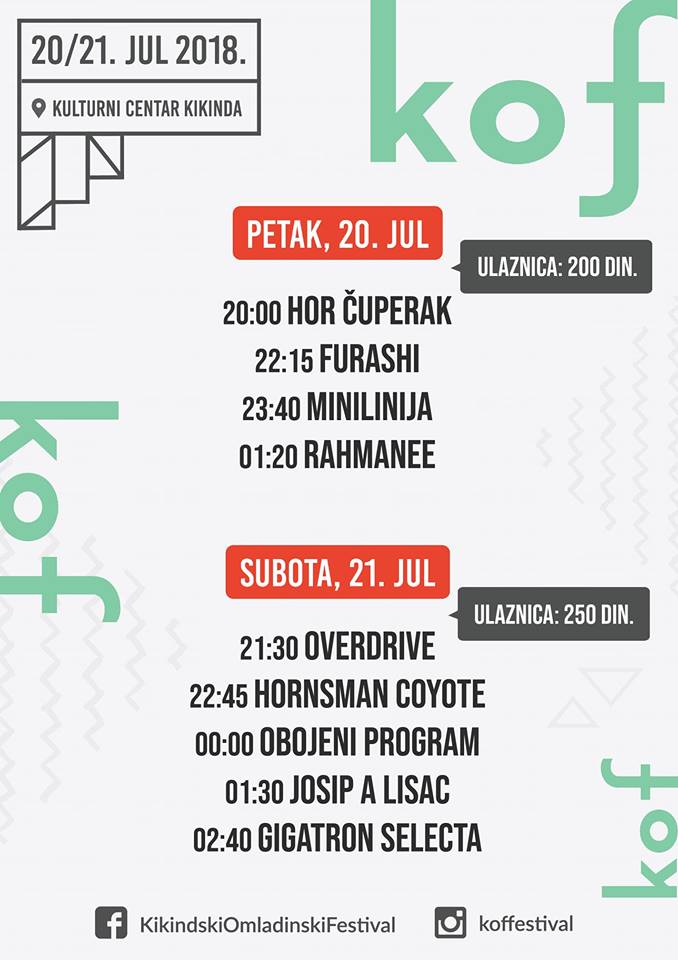 20/21. JUL 2018.

KULTURNI CENTAR KIKINDA

kof

PETAK, 20. JUL

ULAZNICA: 200 DIN.

20:00 HOR ČUPERAK
22:15 FURASHI
23:40 MINILINIJA
01:20 RAHMANEE

kof

SUBOTA, 21. JUL

ULAZNICA: 250 DIN.

21:30 OVERDRIVE
22:45 HORNSMAN COYOTE
00:00 OBOJENI PROGRAM
01:30 JOSIP A LISAC
02:40 GIGATRON SELECTA

kof

KikindskiOmladinskiFestival

koffestival